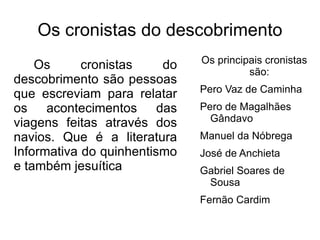 Os cronistas do descobrimento

Os cronistas do descobrimento são pessoas que escreviam para relatar os acontecimentos das viagens feitas através dos navios. Que é a literatura Informativa do quinhentismo e também jesuítica

Os principais cronistas são:

Pero Vaz de Caminha

Pero de Magalhães Gândavo

Manuel da Nóbrega

José de Anchieta

Gabriel Soares de Sousa

Fernão Cardim